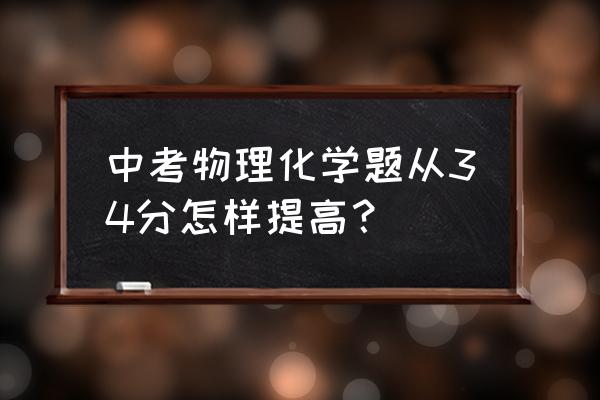 中考物理化学题从34分怎样提高？